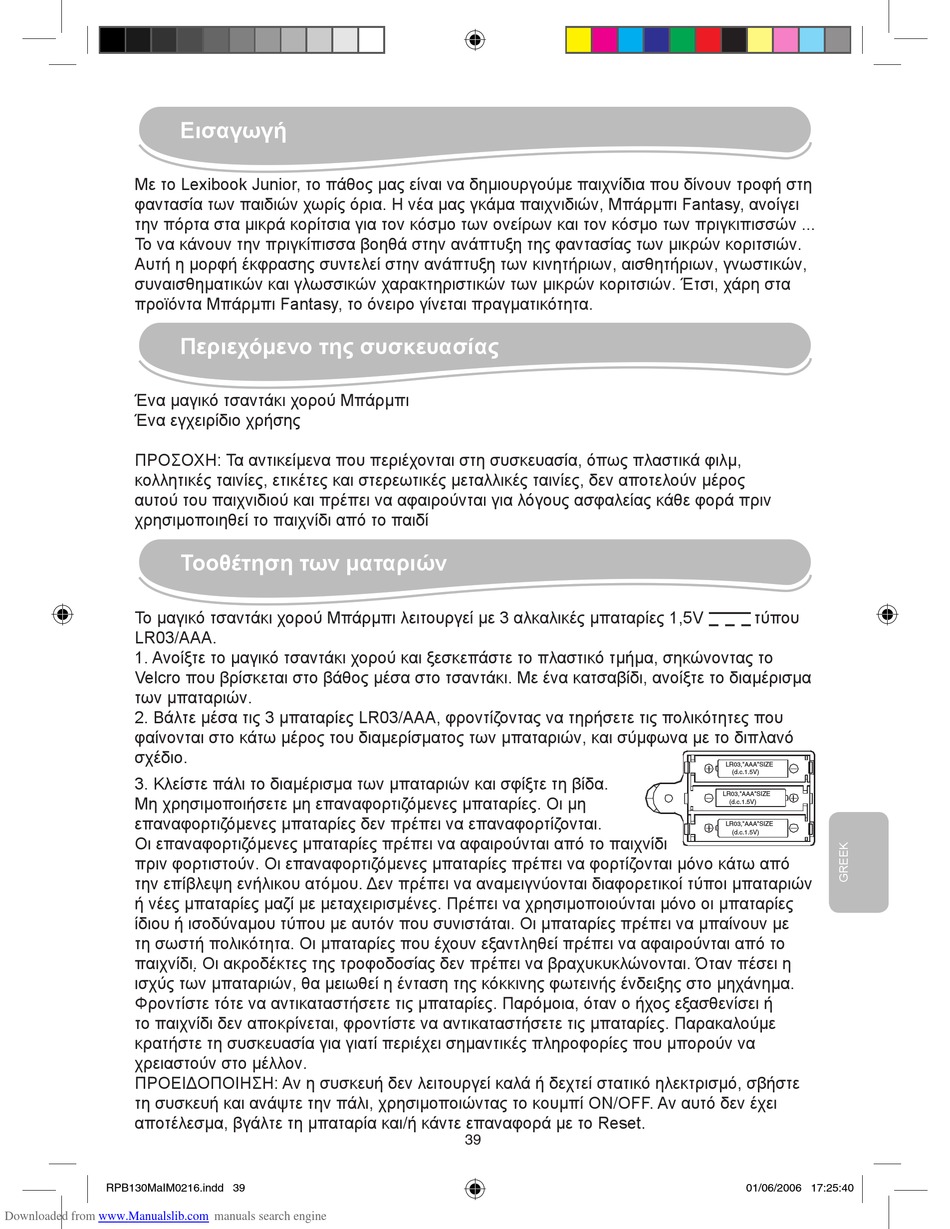 Εισαγωγή

Με το Lexibook Junior, το πάθος μας είναι να δημιουργούμε παιχνίδια που δίνουν τροφή στη φαντασία των παιδιών χωρίς όρια. Η νέα μας γκάμα παιχνιδιών, Μπάρμπι Fantasy, ανοίγει την πόρτα στα μικρά κορίτσια για τον κόσμο των ονείρων και τον κόσμο των πριγκιπισσών ... Το να κάνουν την πριγκίπισσα βοηθά στην ανάπτυξη της φαντασίας των μικρών κοριτσιών. Αυτή η μορφή έκφρασης συντελεί στην ανάπτυξη των κινητήριων, αισθητήριων, γνωστικών, συναισθηματικών και γλωσσικών χαρακτηριστικών των μικρών κοριτσιών. Έτσι, χάρη στα προϊόντα Μπάρμπι Fantasy, το όνειρο γίνεται πραγματικότητα.

Περιεχόμενο της συσκευασίας

Ένα μαγικό τσαντάκι χορού Μπάρμπι
Ένα εγχειρίδιο χρήσης

ΠΡΟΣΟΧΗ: Τα αντικείμενα που περιέχονται στη συσκευασία, όπως πλαστικά φιλμ, κολλητικές ταινίες, ετικέτες και στερεωτικές μεταλλικές ταινίες, δεν αποτελούν μέρος αυτού του παιχνιδιού και πρέπει να αφαιρούνται για λόγους ασφαλείας κάθε φορά πριν χρησιμοποιηθεί το παιχνίδι από το παιδί

Τοοθέτηση των ματαριών

Το μαγικό τσαντάκι χορού Μπάρμπι λειτουργεί με 3 αλκαλικές μπαταρίες 1,5V τύπου LR03/AAA.
1. Ανοίξτε το μαγικό τσαντάκι χορού και ξεσκεπάστε το πλαστικό τμήμα, σηκώνοντας το Velcro που βρίσκεται στο βάθος μέσα στο τσαντάκι. Με ένα κατσαβίδι, ανοίξτε το διαμέρισμα των μπαταριών.
2. Βάλτε μέσα τις 3 μπαταρίες LR03/AAA, φροντίζοντας να τηρήσετε τις πολικότητες που φαίνονται στο κάτω μέρος του διαμερίσματος των μπαταριών, και σύμφωνα με το διπλανό σχέδιο.
3. Κλείστε πάλι το διαμέρισμα των μπαταριών και σφίξτε τη βίδα.
Μη χρησιμοποιήσετε μη επαναφορτιζόμενες μπαταρίες. Οι μη επαναφορτιζόμενες μπαταρίες δεν πρέπει να επαναφορτίζονται.
Οι επαναφορτιζόμενες μπαταρίες πρέπει να αφαιρούνται από το παιχνίδι πριν φορτιστούν. Οι επαναφορτιζόμενες μπαταρίες πρέπει να φορτίζονται μόνο κάτω από την επίβλεψη ενήλικου ατόμου. Δεν πρέπει να αναμειγνύονται διαφορετικοί τύποι μπαταριών ή νέες μπαταρίες μαζί με μεταχειρισμένες. Πρέπει να χρησιμοποιούνται μόνο οι μπαταρίες ίδιου ή ισοδύναμου τύπου με αυτόν που συνιστάται. Οι μπαταρίες πρέπει να μπαίνουν με τη σωστή πολικότητα. Οι μπαταρίες που έχουν εξαντληθεί πρέπει να αφαιρούνται από το παιχνίδι, Οι ακροδέκτες της τροφοδοσίας δεν πρέπει να βραχυκυκλώνονται. Όταν πέσει η ισχύς των μπαταριών, θα μειωθεί η ένταση της κόκκινης φωτεινής ένδειξης στο μηχάνημα. Φροντίστε τότε να αντικαταστήσετε τις μπαταρίες. Παρόμοια, όταν ο ήχος εξασθενίσει ή το παιχνίδι δεν αποκρίνεται, φροντίστε να αντικαταστήσετε τις μπαταρίες. Παρακαλούμε κρατήστε τη συσκευασία για γιατί περιέχει σημαντικές πληροφορίες που μπορούν να χρειαστούν στο μέλλον.
ΠΡΟΕΙΔΟΠΟΙΗΣΗ: Αν η συσκευή δεν λειτουργεί καλά ή δεχτεί στατικό ηλεκτρισμό, σβήστε τη συσκευή και ανάψτε την πάλι, χρησιμοποιώντας το κουμπί ON/OFF. Αν αυτό δεν έχει αποτέλεσμα, βγάλτε τη μπαταρία και/ή κάντε επαναφορά με το Reset.

LR03,"AAA"SIZE (d.c.1.5V)
LR03,"AAA"SIZE (d.c.1.5V)
LR03,"AAA"SIZE (d.c.1.5V)

GREEK

39

RPB130MaIM0216.indd 39
01/06/2006 17:25:40

Downloaded from www.Manualslib.com manuals search engine